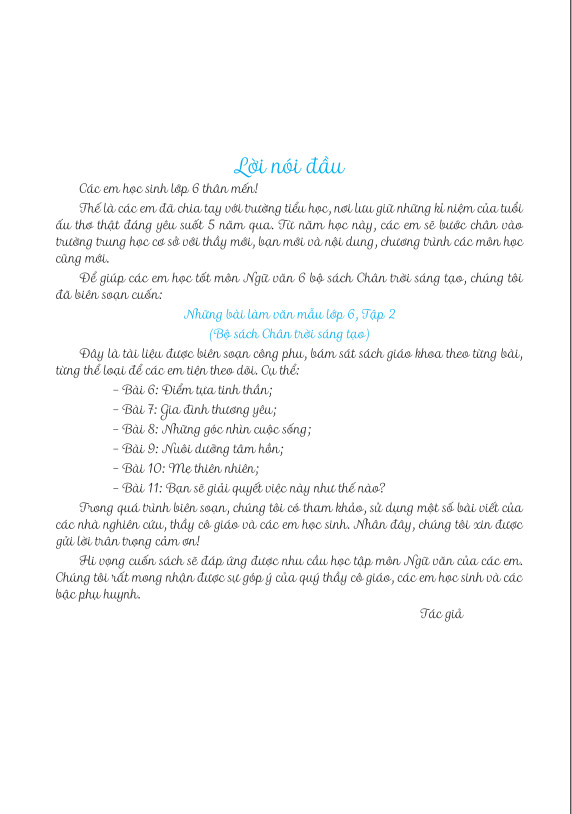 Lời nói đầu

Các em học sinh lớp 6 thân mến!

Thế là các em đã chia tay với trường tiểu học, nơi lưu giữ những kỉ niệm của tuổi ấu thơ thật đáng yêu suốt 5 năm qua. Từ năm học này, các em sẽ bước chân vào trường trung học cơ sở với thầy mới, bạn mới và nội dung, chương trình các môn học cũng mới.

Để giúp các em học tốt môn Ngữ văn 6 bộ sách Chân trời sáng tạo, chúng tôi đã biên soạn cuốn:

Những bài làm văn mẫu lớp 6, Tập 2
(Bộ sách Chân trời sáng tạo)

Đây là tài liệu được biên soạn công phu, bám sát sách giáo khoa theo từng bài, từng thể loại để các em tiện theo dõi. Cụ thể:

– Bài 6: Điểm tựa tinh thần;
– Bài 7: Gia đình thương yêu;
– Bài 8: Những góc nhìn cuộc sống;
– Bài 9: Nuôi dưỡng tâm hồn;
– Bài 10: Mẹ thiên nhiên;
– Bài 11: Bạn sẽ giải quyết việc này như thế nào?

Trong quá trình biên soạn, chúng tôi có tham khảo, sử dụng một số bài viết của các nhà nghiên cứu, thầy cô giáo và các em học sinh. Nhân đây, chúng tôi xin được gửi lời trân trọng cảm ơn!

Hi vọng cuốn sách sẽ đáp ứng được nhu cầu học tập môn Ngữ văn của các em. Chúng tôi rất mong nhận được sự góp ý của quý thầy cô giáo, các em học sinh và các bậc phụ huynh.

Tác giả